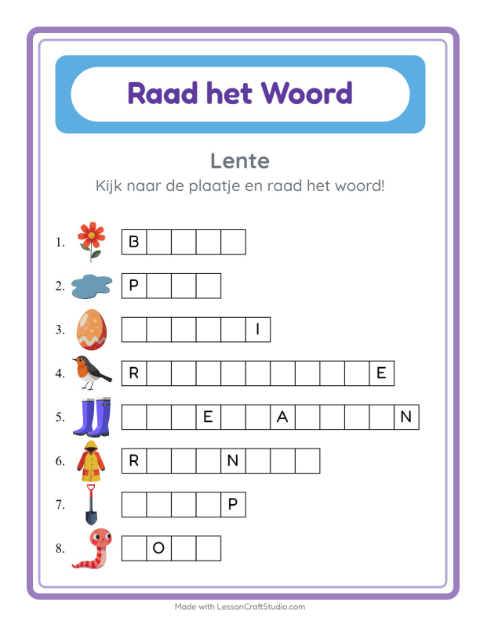 Raad het Woord

Lente

Kijk naar de plaatje en raad het woord!

1. B

2. P

3. I

4. R E

5. E A N

6. R N

7. P

8. O

Made with LessonCraftStudio.com